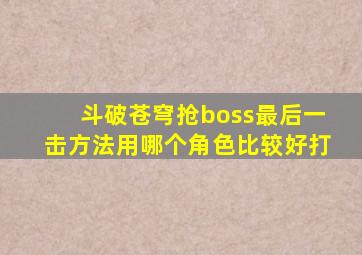 斗破苍穹抢boss最后一击方法用哪个角色比较好打